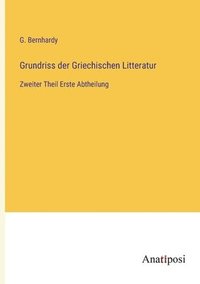 G. Bernhardy

Grundriss der Griechischen Litteratur

Zweiter Theil Erste Abtheilung

Anatiposi